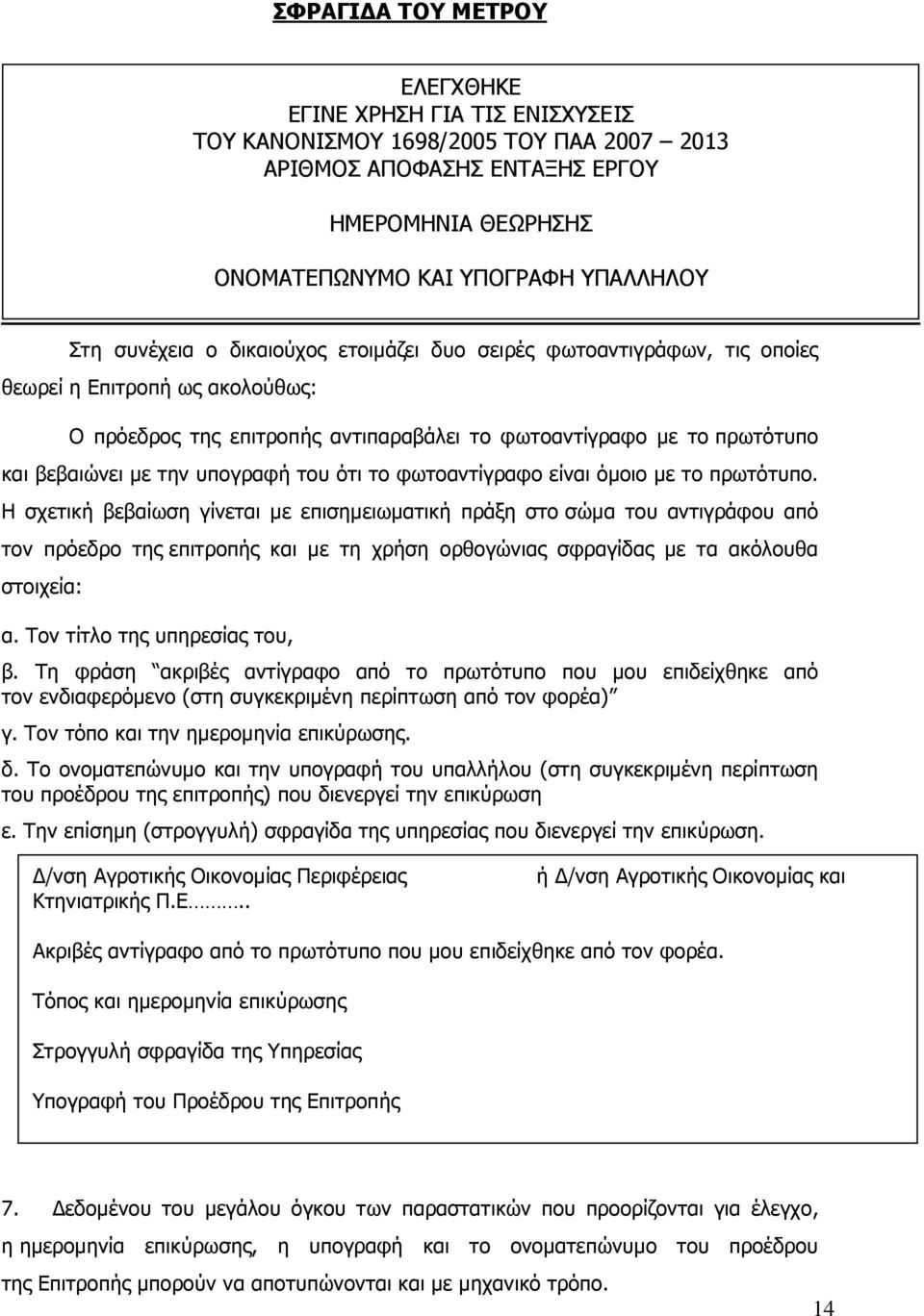 ΣΦΡΑΓΙΔΑ ΤΟΥ ΜΕΤΡΟΥ

ΕΛΕΓΧΘΗΚΕ
ΕΓΙΝΕ ΧΡΗΣΗ ΓΙΑ ΤΙΣ ΕΝΙΣΧΥΣΕΙΣ
ΤΟΥ ΚΑΝΟΝΙΣΜΟΥ 1698/2005 ΤΟΥ ΠΑΑ 2007 – 2013
ΑΡΙΘΜΟΣ ΑΠΟΦΑΣΗΣ ΕΝΤΑΞΗΣ ΕΡΓΟΥ

ΗΜΕΡΟΜΗΝΙΑ ΘΕΩΡΗΣΗΣ

ΟΝΟΜΑΤΕΠΩΝΥΜΟ ΚΑΙ ΥΠΟΓΡΑΦΗ ΥΠΑΛΛΗΛΟΥ

Στη συνέχεια ο δικαιούχος ετοιμάζει δυο σειρές φωτοαντιγράφων, τις οποίες θεωρεί η Επιτροπή ως ακολούθως:

Ο πρόεδρος της επιτροπής αντιπαραβάλει το φωτοαντίγραφο με το πρωτότυπο και βεβαιώνει με την υπογραφή του ότι το φωτοαντίγραφο είναι όμοιο με το πρωτότυπο. Η σχετική βεβαίωση γίνεται με επισημειωματική πράξη στο σώμα του αντιγράφου από τον πρόεδρο της επιτροπής και με τη χρήση ορθογώνιας σφραγίδας με τα ακόλουθα στοιχεία:

α. Τον τίτλο της υπηρεσίας του,

β. Τη φράση “ακριβές αντίγραφο από το πρωτότυπο που μου επιδείχθηκε από τον ενδιαφερόμενο (στη συγκεκριμένη περίπτωση από τον φορέα)”

γ. Τον τόπο και την ημερομηνία επικύρωσης.

δ. Το ονοματεπώνυμο και την υπογραφή του υπαλλήλου (στη συγκεκριμένη περίπτωση του προέδρου της επιτροπής) που διενεργεί την επικύρωση

ε. Την επίσημη (στρογγυλή) σφραγίδα της υπηρεσίας που διενεργεί την επικύρωση.

Δ/νση Αγροτικής Οικονομίας Περιφέρειας ή Δ/νση Αγροτικής Οικονομίας και Κτηνιατρικής Π.Ε……..

Ακριβές αντίγραφο από το πρωτότυπο που μου επιδείχθηκε από τον φορέα.

Τόπος και ημερομηνία επικύρωσης

Στρογγυλή σφραγίδα της Υπηρεσίας

Υπογραφή του Προέδρου της Επιτροπής

7. Δεδομένου του μεγάλου όγκου των παραστατικών που προορίζονται για έλεγχο, η ημερομηνία επικύρωσης, η υπογραφή και το ονοματεπώνυμο του προέδρου της Επιτροπής μπορούν να αποτυπώνονται και με μηχανικό τρόπο.

14